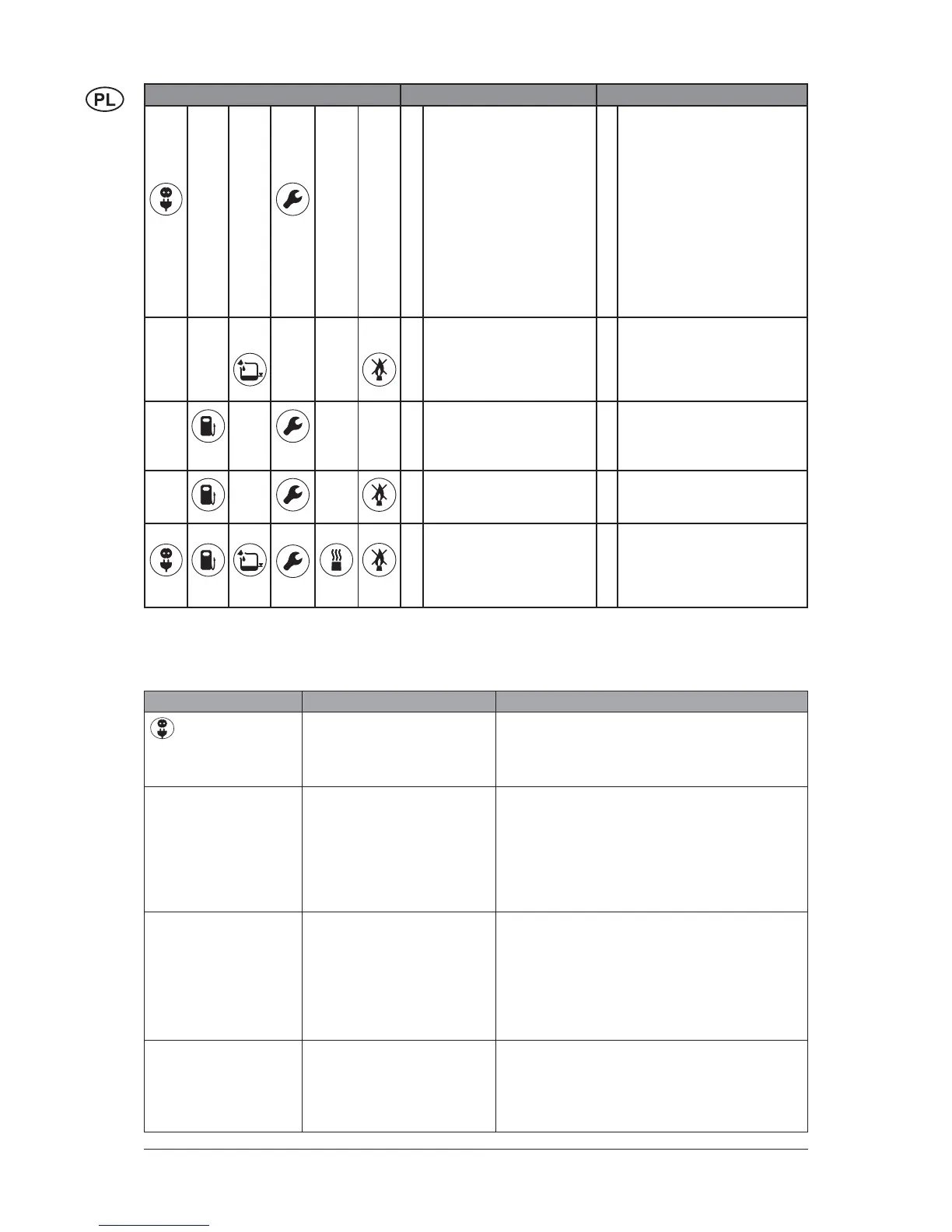 PL